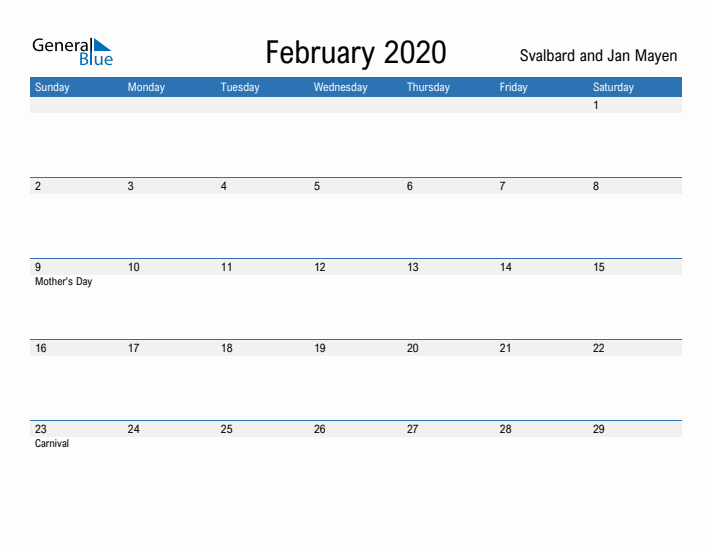 General Blue

February 2020

Svalbard and Jan Mayen

| Sunday | Monday | Tuesday | Wednesday | Thursday | Friday | Saturday |
|---|---|---|---|---|---|---|
| | | | | | | 1 |
| 2 | 3 | 4 | 5 | 6 | 7 | 8 |
| 9 Mother's Day | 10 | 11 | 12 | 13 | 14 | 15 |
| 16 | 17 | 18 | 19 | 20 | 21 | 22 |
| 23 Carnival | 24 | 25 | 26 | 27 | 28 | 29 |